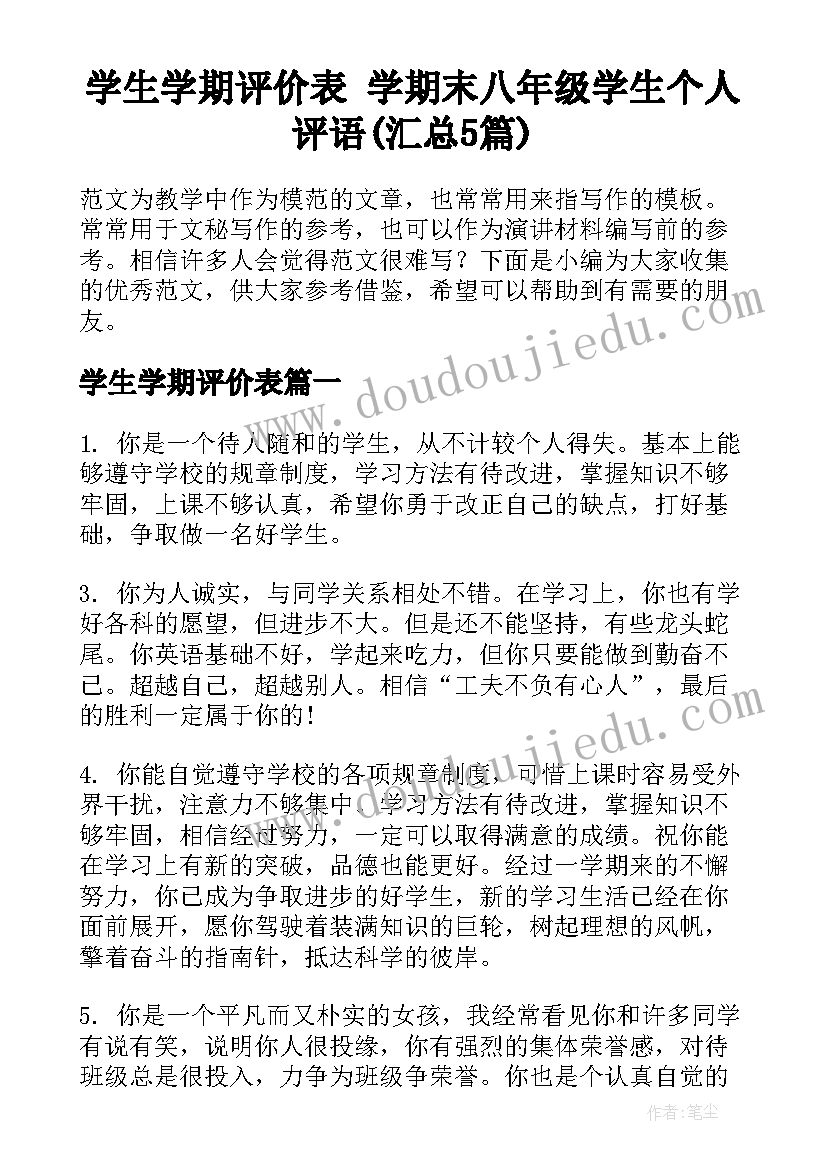 学生学期评价表 学期末八年级学生个人评语(汇总5篇)

范文为教学中作为模范的文章，也常常用来指写作的模板。常常用于文秘写作的参考，也可以作为演讲材料编写前的参考。相信许多人会觉得范文很难写？下面是小编为大家收集的优秀范文，供大家参考借鉴，希望可以帮助到有需要的朋友。

www.doudoujiedu.com

学生学期评价表篇一

1. 你是一个待人随和的学生，从不计较个人得失。基本上能够遵守学校的规章制度，学习方法有待改进，掌握知识不够牢固，上课不够认真，希望你勇于改正自己的缺点，打好基础，争取做一名好学生。

3. 你为人诚实，与同学关系相处不错。在学习上，你也有学好各科的愿望，但进步不大。但是还不能坚持，有些龙头蛇尾。你英语基础不好，学起来吃力，但你只要能做到勤奋不已。超越自己，超越别人。相信“工夫不负有心人”，最后的胜利一定属于你的！

www.doudoujiedu.com

4. 你能自觉遵守学校的各项规章制度，可惜上课时容易受外界干扰，注意力不够集中。学习方法有待改进，掌握知识不够牢固，相信经过努力，一定可以取得满意的成绩。祝你能在学习上有新的突破，品德也能更好。经过一学期来的不懈努力，你已成为争取进步的好学生，新的学习生活已经在你面前展开，愿你驾驶着装满知识的巨轮，树起理想的风帆，擎着奋斗的指南针，抵达科学的彼岸。

5. 你是一个平凡而又朴实的女孩，我经常看见你和许多同学有说有笑，说明你人很投缘，你有强烈的集体荣誉感，对待班级总是很投入，力争为班级争荣誉。你也是个认真自觉的

作者：笔尘